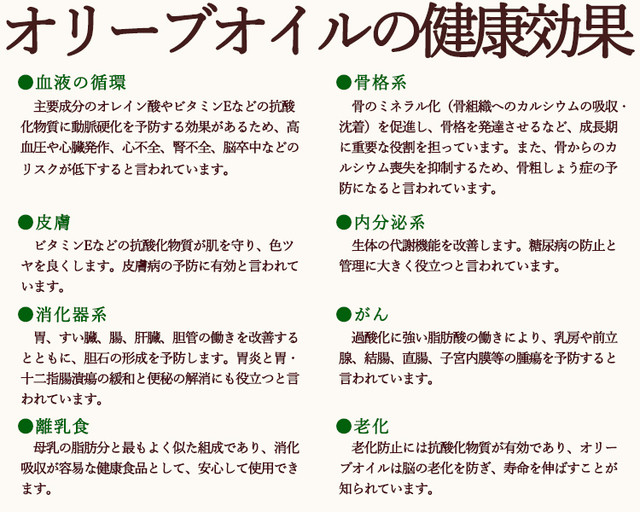 オリーブオイルの健康効果

●血液の循環
主要成分のオレイン酸やビタミンEなどの抗酸化物質に動脈硬化を予防する効果があるため、高血圧や心臓発作、心不全、腎不全、脳卒中などのリスクが低下すると言われています。

●皮膚
ビタミンEなどの抗酸化物質が肌を守り、色ツヤを良くします。皮膚病の予防に有効と言われています。

●消化器系
胃、すい臓、腸、肝臓、胆管の働きを改善するとともに、胆石の形成を予防します。胃炎と胃・十二指腸潰瘍の緩和と便秘の解消にも役立つと言われています。

●離乳食
母乳の脂肪分と最もよく似た組成であり、消化吸収が容易な健康食品として、安心して使用できます。

●骨格系
骨のミネラル化（骨組織へのカルシウムの吸収・沈着）を促進し、骨格を発達させるなど、成長期に重要な役割を担っています。また、骨からのカルシウム喪失を抑制するため、骨粗しょう症の予防になると言われています。

●内分泌系
生体の代謝機能を改善します。糖尿病の防止と管理に大きく役立つと言われています。

●がん
過酸化に強い脂肪酸の働きにより、乳房や前立腺、結腸、直腸、子宮内膜等の腫瘍を予防すると言われています。

●老化
老化防止には抗酸化物質が有効であり、オリーブオイルは脳の老化を防ぎ、寿命を伸ばすことが知られています。